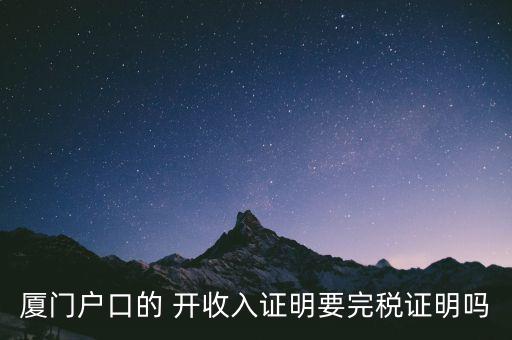 厦门户口的 开收入证明要完税证明吗